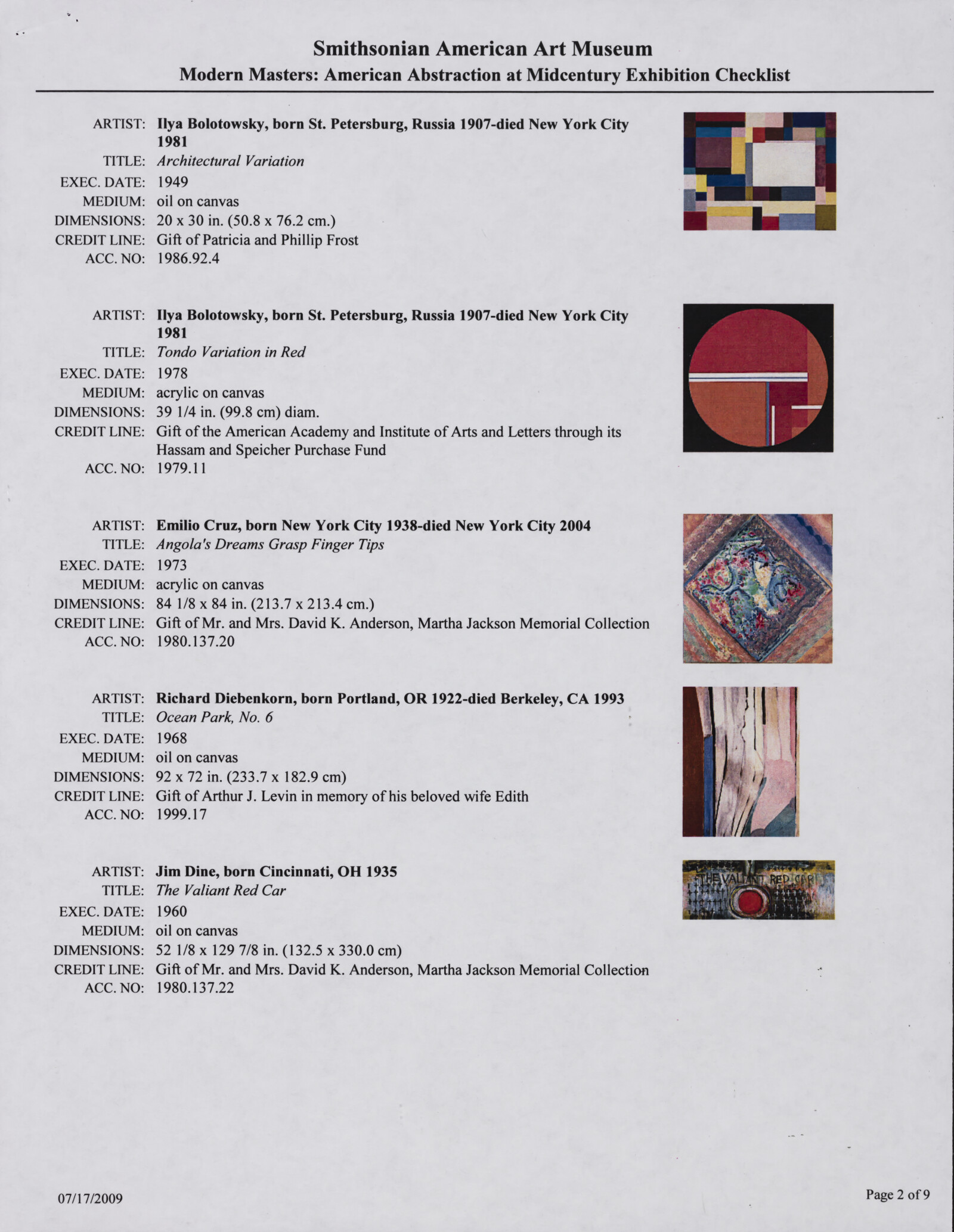 Smithsonian American Art Museum
Modern Masters: American Abstraction at Midcentury Exhibition Checklist

ARTIST: Ilya Bolotowsky, born St. Petersburg, Russia 1907-died New York City 1981
TITLE: Architectural Variation
EXEC. DATE: 1949
MEDIUM: oil on canvas
DIMENSIONS: 20 x 30 in. (50.8 x 76.2 cm.)
CREDIT LINE: Gift of Patricia and Phillip Frost
ACC. NO: 1986.92.4

ARTIST: Ilya Bolotowsky, born St. Petersburg, Russia 1907-died New York City 1981
TITLE: Tondo Variation in Red
EXEC. DATE: 1978
MEDIUM: acrylic on canvas
DIMENSIONS: 39 1/4 in. (99.8 cm) diam.
CREDIT LINE: Gift of the American Academy and Institute of Arts and Letters through its Hassam and Speicher Purchase Fund
ACC. NO: 1979.11

ARTIST: Emilio Cruz, born New York City 1938-died New York City 2004
TITLE: Angola's Dreams Grasp Finger Tips
EXEC. DATE: 1973
MEDIUM: acrylic on canvas
DIMENSIONS: 84 1/8 x 84 in. (213.7 x 213.4 cm.)
CREDIT LINE: Gift of Mr. and Mrs. David K. Anderson, Martha Jackson Memorial Collection
ACC. NO: 1980.137.20

ARTIST: Richard Diebenkorn, born Portland, OR 1922-died Berkeley, CA 1993
TITLE: Ocean Park, No. 6
EXEC. DATE: 1968
MEDIUM: oil on canvas
DIMENSIONS: 92 x 72 in. (233.7 x 182.9 cm)
CREDIT LINE: Gift of Arthur J. Levin in memory of his beloved wife Edith
ACC. NO: 1999.17

ARTIST: Jim Dine, born Cincinnati, OH 1935
TITLE: The Valiant Red Car
EXEC. DATE: 1960
MEDIUM: oil on canvas
DIMENSIONS: 52 1/8 x 129 7/8 in. (132.5 x 330.0 cm)
CREDIT LINE: Gift of Mr. and Mrs. David K. Anderson, Martha Jackson Memorial Collection
ACC. NO: 1980.137.22

THE VALIANT RED CAR

07/17/2009
Page 2 of 9